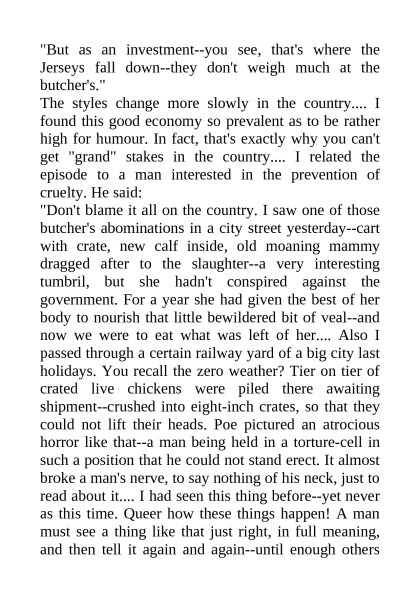 "But as an investment--you see, that's where the Jerseys fall down--they don't weigh much at the butcher's."

The styles change more slowly in the country.... I found this good economy so prevalent as to be rather high for humour. In fact, that's exactly why you can't get "grand" stakes in the country.... I related the episode to a man interested in the prevention of cruelty. He said:

"Don't blame it all on the country. I saw one of those butcher's abominations in a city street yesterday--cart with crate, new calf inside, old moaning mammy dragged after to the slaughter--a very interesting tumbril, but she hadn't conspired against the government. For a year she had given the best of her body to nourish that little bewildered bit of veal--and now we were to eat what was left of her.... Also I passed through a certain railway yard of a big city last holidays. You recall the zero weather? Tier on tier of crated live chickens were piled there awaiting shipment--crushed into eight-inch crates, so that they could not lift their heads. Poe pictured an atrocious horror like that--a man being held in a torture-cell in such a position that he could not stand erect. It almost broke a man's nerve, to say nothing of his neck, just to read about it.... I had seen this thing before--yet never as this time. Queer how these things happen! A man must see a thing like that just right, in full meaning, and then tell it again and again--until enough others